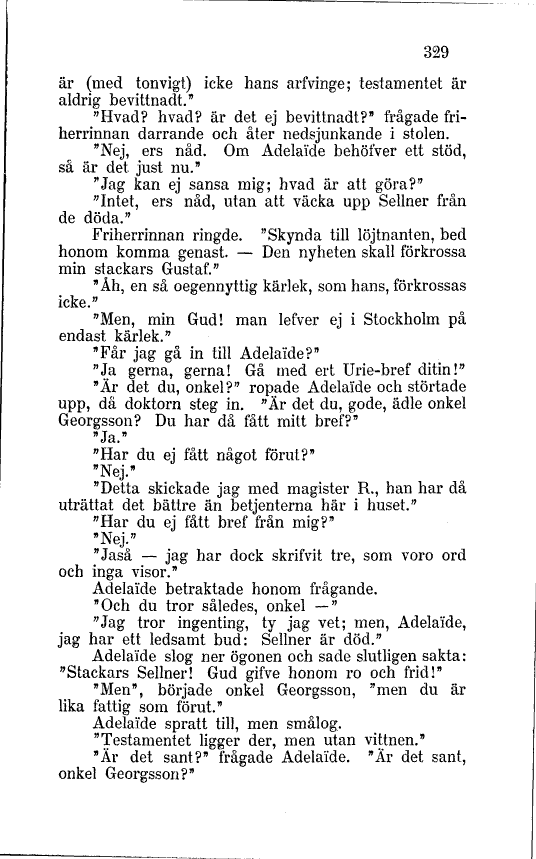 329

är (med tonvigt) icke hans arfvinge; testamentet är aldrig bevittnadt."

"Hvad? hvad? är det ej bevittnadt?" frågade friherrinnan darrande och åter nedsjunkande i stolen.

"Nej, ers nåd. Om Adelaïde behöfver ett stöd, så är det just nu."

"Jag kan ej sansa mig; hvad är att göra?"

"Intet, ers nåd, utan att väcka upp Sellner från de döda."

Friherrinnan ringde. "Skynda till löjtnanten, bed honom komma genast. — Den nyheten skall förkrossa min stackars Gustaf."

"Åh, en så oegennyttig kärlek, som hans, förkrossas icke."

"Men, min Gud! man lefver ej i Stockholm på endast kärlek."

"Får jag gå in till Adelaïde?"

"Ja gerna, gerna! Gå med ert Urie-bref ditin!"

"Är det du, onkel?" ropade Adelaïde och störtade upp, då doktorn steg in. "Är det du, gode, ädle onkel Georgsson? Du har då fått mitt bref?"

"Ja."

"Har du ej fått något förut?"

"Nej."

"Detta skickade jag med magister R., han har då uträttat det bättre än betjenterna här i huset."

"Har du ej fått bref från mig?"

"Nej."

"Jaså — jag har dock skrifvit tre, som voro ord och inga visor."

Adelaïde betraktade honom frågande.

"Och du tror således, onkel —"

"Jag tror ingenting, ty jag vet; men, Adelaïde, jag har ett ledsamt bud: Sellner är död."

Adelaïde slog ner ögonen och sade slutligen sakta: "Stackars Sellner! Gud gifve honom ro och frid!"

"Men", började onkel Georgsson, "men du är lika fattig som förut."

Adelaïde spratt till, men smålog.

"Testamentet ligger der, men utan vittnen."

"Är det sant?" frågade Adelaïde. "Är det sant, onkel Georgsson?"